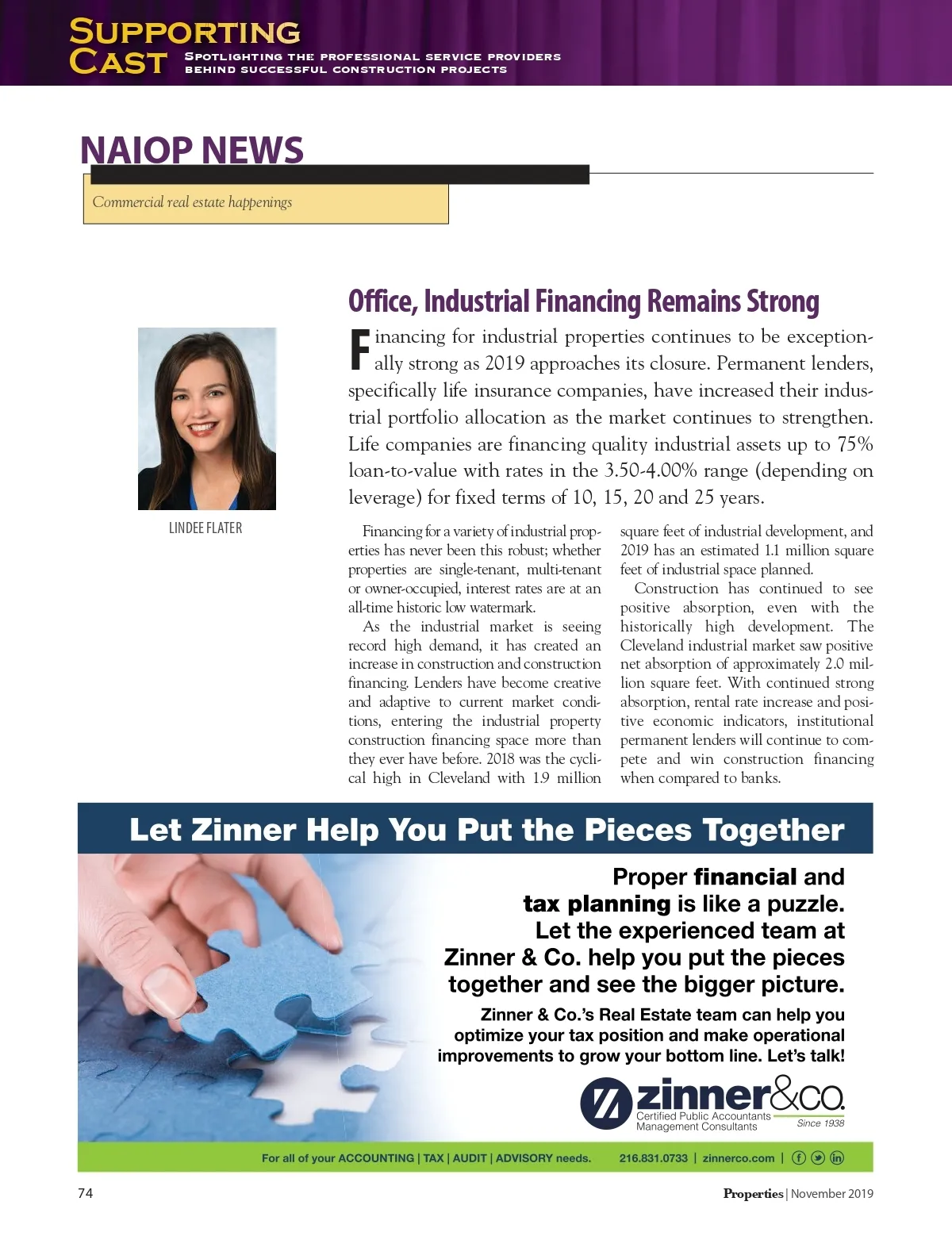 SUPPORTING CAST
SPOTLIGHTING THE PROFESSIONAL SERVICE PROVIDERS BEHIND SUCCESSFUL CONSTRUCTION PROJECTS

NAIOP NEWS

Commercial real estate happenings

Office, Industrial Financing Remains Strong

LINDEE FLATER

Financing for industrial properties continues to be exceptionally strong as 2019 approaches its closure. Permanent lenders, specifically life insurance companies, have increased their industrial portfolio allocation as the market continues to strengthen. Life companies are financing quality industrial assets up to 75% loan-to-value with rates in the 3.50-4.00% range (depending on leverage) for fixed terms of 10, 15, 20 and 25 years.

Financing for a variety of industrial properties has never been this robust; whether properties are single-tenant, multi-tenant or owner-occupied, interest rates are at an all-time historic low watermark.

As the industrial market is seeing record high demand, it has created an increase in construction and construction financing. Lenders have become creative and adaptive to current market conditions, entering the industrial property construction financing space more than they ever have before. 2018 was the cyclical high in Cleveland with 1.9 million square feet of industrial development, and 2019 has an estimated 1.1 million square feet of industrial space planned.

Construction has continued to see positive absorption, even with the historically high development. The Cleveland industrial market saw positive net absorption of approximately 2.0 million square feet. With continued strong absorption, rental rate increase and positive economic indicators, institutional permanent lenders will continue to compete and win construction financing when compared to banks.

Let Zinner Help You Put the Pieces Together

Proper financial and tax planning is like a puzzle. Let the experienced team at Zinner & Co. help you put the pieces together and see the bigger picture.

Zinner & Co.'s Real Estate team can help you optimize your tax position and make operational improvements to grow your bottom line. Let's talk!

zinner&co.
Certified Public Accountants
Management Consultants
Since 1938

For all of your ACCOUNTING | TAX | AUDIT | ADVISORY needs. 216.831.0733 | zinnerco.com |

74

Properties | November 2019